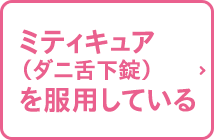 ミティキュア
（ダニ舌下錠）
を服用している ›